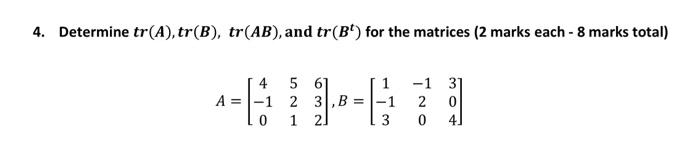 4. Determine $tr(A), tr(B),\ tr(AB)$, and $tr(B^t)$ for the matrices (2 marks each - 8 marks total)

$A = \begin{bmatrix} 4 & 5 & 6 \\ -1 & 2 & 3 \\ 0 & 1 & 2 \end{bmatrix}, B = \begin{bmatrix} 1 & -1 & 3 \\ -1 & 2 & 0 \\ 3 & 0 & 4 \end{bmatrix}$